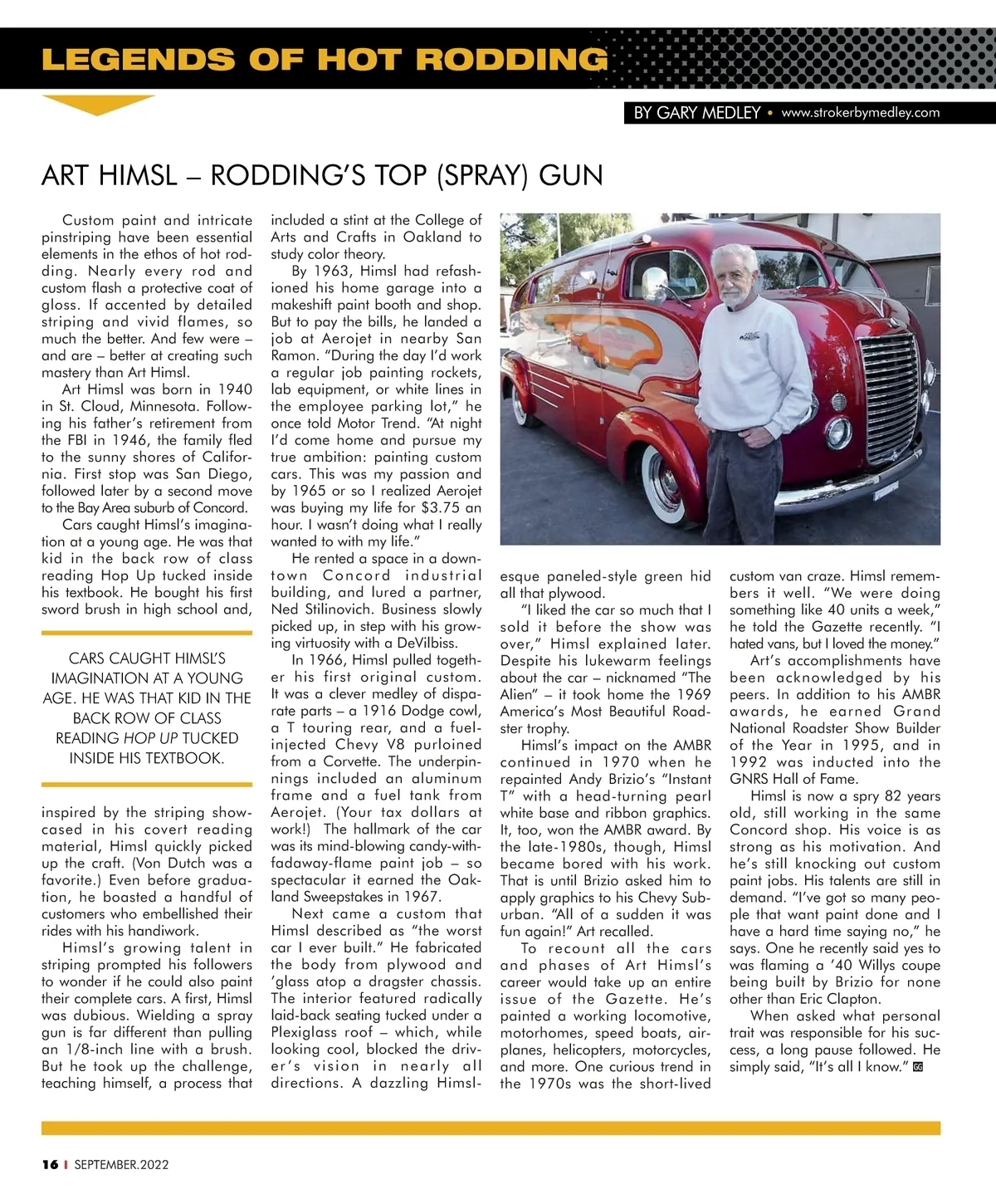 LEGENDS OF HOT RODDING

BY GARY MEDLEY • www.strokerbymedley.com

ART HIMSL – RODDING'S TOP (SPRAY) GUN

Custom paint and intricate pinstriping have been essential elements in the ethos of hot rodding. Nearly every rod and custom flash a protective coat of gloss. If accented by detailed striping and vivid flames, so much the better. And few were – and are – better at creating such mastery than Art Himsl.

Art Himsl was born in 1940 in St. Cloud, Minnesota. Following his father's retirement from the FBI in 1946, the family fled to the sunny shores of California. First stop was San Diego, followed later by a second move to the Bay Area suburb of Concord.

Cars caught Himsl's imagination at a young age. He was that kid in the back row of class reading Hop Up tucked inside his textbook. He bought his first sword brush in high school and,

CARS CAUGHT HIMSL'S IMAGINATION AT A YOUNG AGE. HE WAS THAT KID IN THE BACK ROW OF CLASS READING HOP UP TUCKED INSIDE HIS TEXTBOOK.

inspired by the striping showcased in his covert reading material, Himsl quickly picked up the craft. (Von Dutch was a favorite.) Even before graduation, he boasted a handful of customers who embellished their rides with his handiwork.

Himsl's growing talent in striping prompted his followers to wonder if he could also paint their complete cars. A first, Himsl was dubious. Wielding a spray gun is far different than pulling an 1/8-inch line with a brush. But he took up the challenge, teaching himself, a process that included a stint at the College of Arts and Crafts in Oakland to study color theory.

By 1963, Himsl had refashioned his home garage into a makeshift paint booth and shop. But to pay the bills, he landed a job at Aerojet in nearby San Ramon. "During the day I'd work a regular job painting rockets, lab equipment, or white lines in the employee parking lot," he once told Motor Trend. "At night I'd come home and pursue my true ambition: painting custom cars. This was my passion and by 1965 or so I realized Aerojet was buying my life for $3.75 an hour. I wasn't doing what I really wanted to with my life."

He rented a space in a downtown Concord industrial building, and lured a partner, Ned Stilinovich. Business slowly picked up, in step with his growing virtuosity with a DeVilbiss.

In 1966, Himsl pulled together his first original custom. It was a clever medley of disparate parts – a 1916 Dodge cowl, a T touring rear, and a fuel-injected Chevy V8 purloined from a Corvette. The underpinnings included an aluminum frame and a fuel tank from Aerojet. (Your tax dollars at work!) The hallmark of the car was its mind-blowing candy-with-fadaway-flame paint job – so spectacular it earned the Oakland Sweepstakes in 1967.

Next came a custom that Himsl described as "the worst car I ever built." He fabricated the body from plywood and 'glass atop a dragster chassis. The interior featured radically laid-back seating tucked under a Plexiglass roof – which, while looking cool, blocked the driver's vision in nearly all directions. A dazzling Himsl-esque paneled-style green hid all that plywood.

"I liked the car so much that I sold it before the show was over," Himsl explained later. Despite his lukewarm feelings about the car – nicknamed "The Alien" – it took home the 1969 America's Most Beautiful Roadster trophy.

Himsl's impact on the AMBR continued in 1970 when he repainted Andy Brizio's "Instant T" with a head-turning pearl white base and ribbon graphics. It, too, won the AMBR award. By the late-1980s, though, Himsl became bored with his work. That is until Brizio asked him to apply graphics to his Chevy Suburban. "All of a sudden it was fun again!" Art recalled.

To recount all the cars and phases of Art Himsl's career would take up an entire issue of the Gazette. He's painted a working locomotive, motorhomes, speed boats, airplanes, helicopters, motorcycles, and more. One curious trend in the 1970s was the short-lived custom van craze. Himsl remembers it well. "We were doing something like 40 units a week," he told the Gazette recently. "I hated vans, but I loved the money."

Art's accomplishments have been acknowledged by his peers. In addition to his AMBR awards, he earned Grand National Roadster Show Builder of the Year in 1995, and in 1992 was inducted into the GNRS Hall of Fame.

Himsl is now a spry 82 years old, still working in the same Concord shop. His voice is as strong as his motivation. And he's still knocking out custom paint jobs. His talents are still in demand. "I've got so many people that want paint done and I have a hard time saying no," he says. One he recently said yes to was flaming a '40 Willys coupe being built by Brizio for none other than Eric Clapton.

When asked what personal trait was responsible for his success, a long pause followed. He simply said, "It's all I know." GG

16 | SEPTEMBER.2022